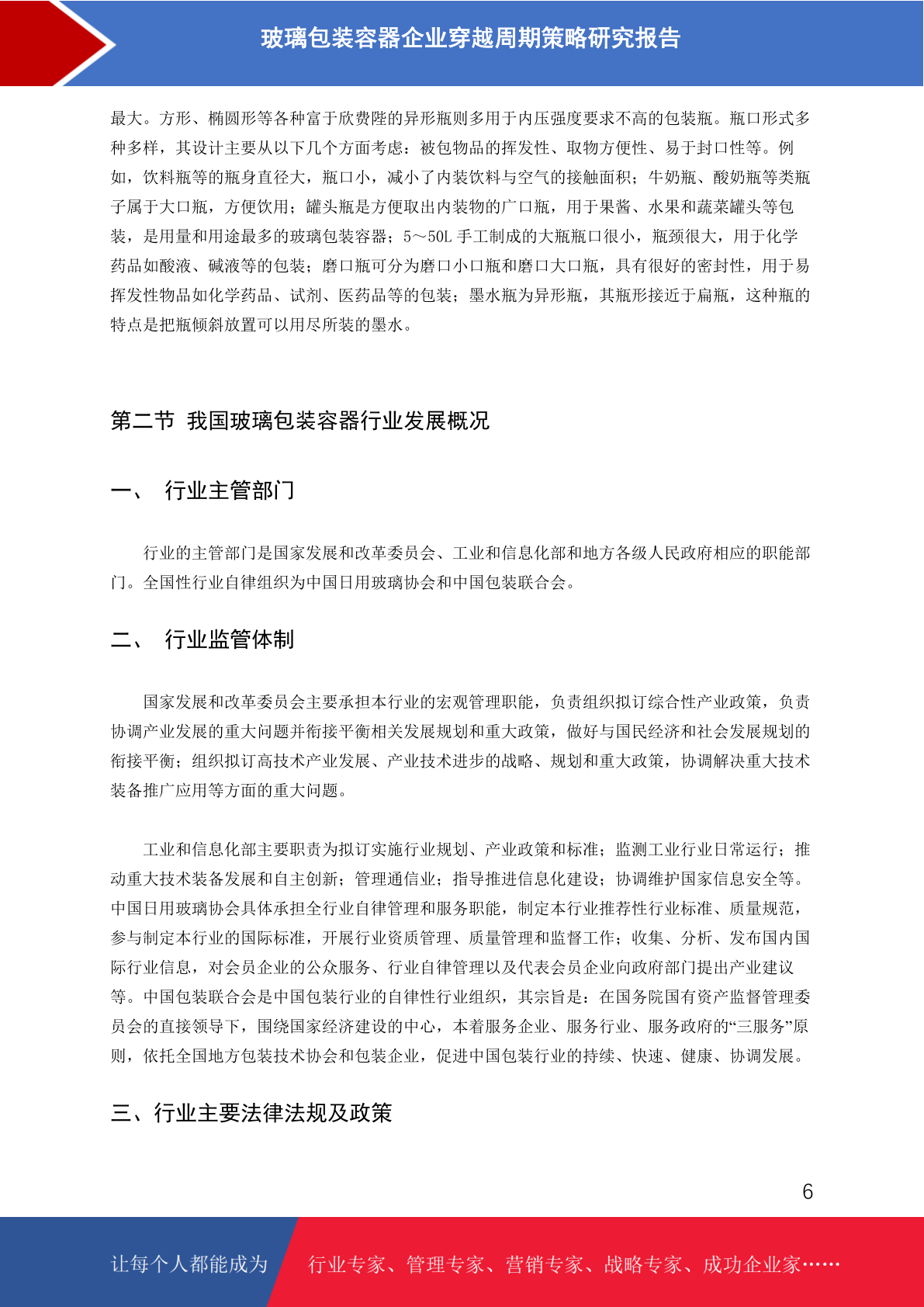 玻璃包装容器企业穿越周期策略研究报告

最大。方形、椭圆形等各种富于欣费陛的异形瓶则多用于内压强度要求不高的包装瓶。瓶口形式多种多样，其设计主要从以下几个方面考虑：被包物品的挥发性、取物方便性、易于封口性等。例如，饮料瓶等的瓶身直径大，瓶口小，减小了内装饮料与空气的接触面积；牛奶瓶、酸奶瓶等类瓶子属于大口瓶，方便饮用；罐头瓶是方便取出内装物的广口瓶，用于果酱、水果和蔬菜罐头等包装，是用量和用途最多的玻璃包装容器；5～50L 手工制成的大瓶瓶口很小，瓶颈很大，用于化学药品如酸液、碱液等的包装；磨口瓶可分为磨口小口瓶和磨口大口瓶，具有很好的密封性，用于易挥发性物品如化学药品、试剂、医药品等的包装；墨水瓶为异形瓶，其瓶形接近于扁瓶，这种瓶的特点是把瓶倾斜放置可以用尽所装的墨水。

第二节 我国玻璃包装容器行业发展概况

一、 行业主管部门

行业的主管部门是国家发展和改革委员会、工业和信息化部和地方各级人民政府相应的职能部门。全国性行业自律组织为中国日用玻璃协会和中国包装联合会。

二、 行业监管体制

国家发展和改革委员会主要承担本行业的宏观管理职能，负责组织拟订综合性产业政策，负责协调产业发展的重大问题并衔接平衡相关发展规划和重大政策，做好与国民经济和社会发展规划的衔接平衡；组织拟订高技术产业发展、产业技术进步的战略、规划和重大政策，协调解决重大技术装备推广应用等方面的重大问题。

工业和信息化部主要职责为拟订实施行业规划、产业政策和标准；监测工业行业日常运行；推动重大技术装备发展和自主创新；管理通信业；指导推进信息化建设；协调维护国家信息安全等。中国日用玻璃协会具体承担全行业自律管理和服务职能，制定本行业推荐性行业标准、质量规范，参与制定本行业的国际标准，开展行业资质管理、质量管理和监督工作；收集、分析、发布国内国际行业信息，对会员企业的公众服务、行业自律管理以及代表会员企业向政府部门提出产业建议等。中国包装联合会是中国包装行业的自律性行业组织，其宗旨是：在国务院国有资产监督管理委员会的直接领导下，围绕国家经济建设的中心，本着服务企业、服务行业、服务政府的“三服务”原则，依托全国地方包装技术协会和包装企业，促进中国包装行业的持续、快速、健康、协调发展。

三、行业主要法律法规及政策

6

让每个人都能成为 行业专家、管理专家、营销专家、战略专家、成功企业家……